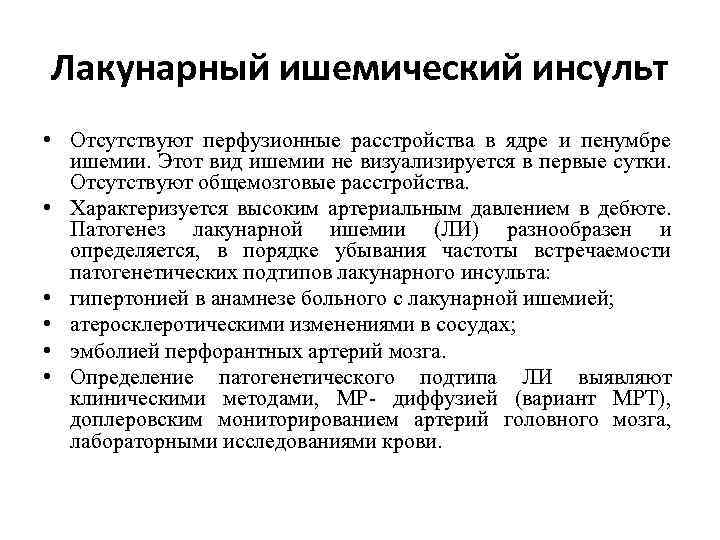 Лакунарный ишемический инсульт

• Отсутствуют перфузионные расстройства в ядре и пенумбре ишемии. Этот вид ишемии не визуализируется в первые сутки. Отсутствуют общемозговые расстройства.
• Характеризуется высоким артериальным давлением в дебюте. Патогенез лакунарной ишемии (ЛИ) разнообразен и определяется, в порядке убывания частоты встречаемости патогенетических подтипов лакунарного инсульта:
• гипертонией в анамнезе больного с лакунарной ишемией;
• атеросклеротическими изменениями в сосудах;
• эмболией перфорантных артерий мозга.
• Определение патогенетического подтипа ЛИ выявляют клиническими методами, МР- диффузией (вариант МРТ), доплеровским мониторированием артерий головного мозга, лабораторными исследованиями крови.